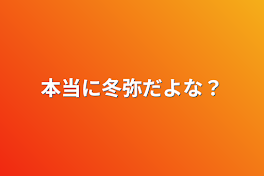 本当に冬弥だよな？